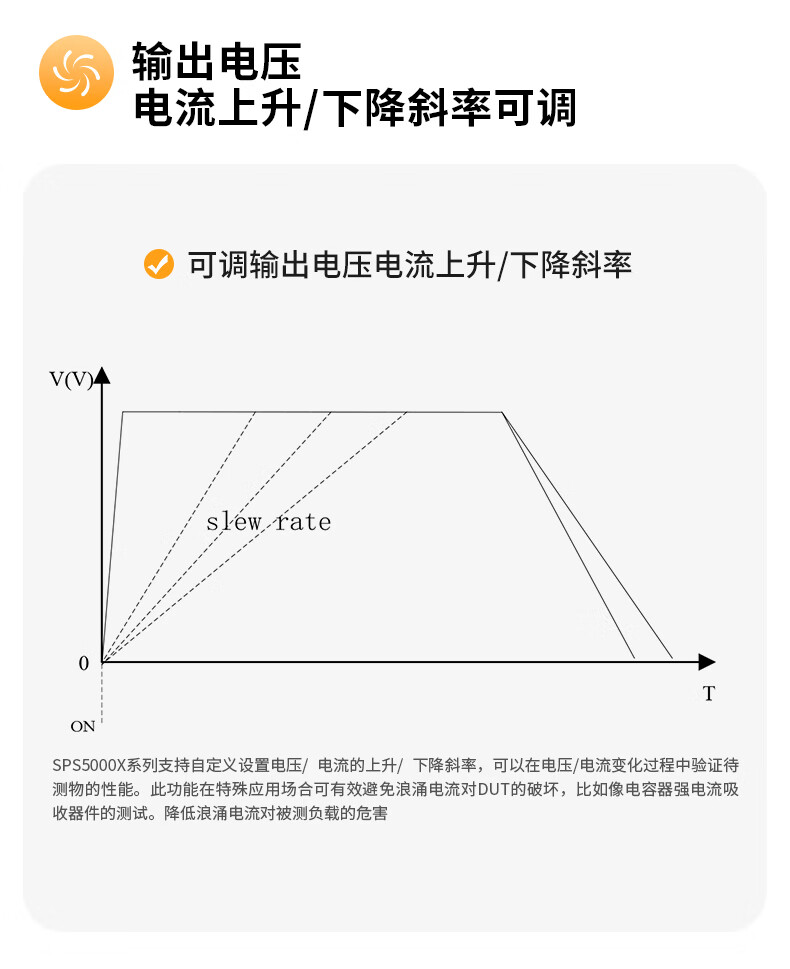 输出电压
电流上升/下降斜率可调

可调输出电压电流上升/下降斜率

V(V)

slew rate

0

T

ON

SPS5000X系列支持自定义设置电压/ 电流的上升/ 下降斜率，可以在电压/电流变化过程中验证待测物的性能。此功能在特殊应用场合可有效避免浪涌电流对DUT的破坏，比如像电容器强电流吸收器件的测试。降低浪涌电流对被测负载的危害